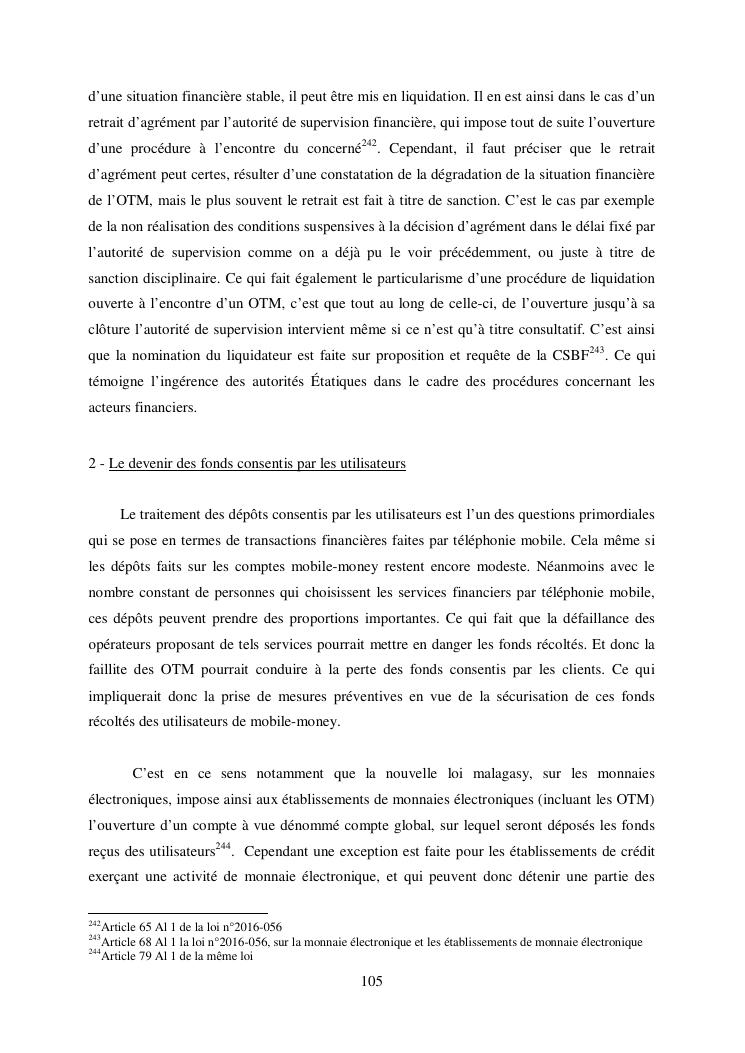 d'une situation financière stable, il peut être mis en liquidation. Il en est ainsi dans le cas d'un retrait d'agrément par l'autorité de supervision financière, qui impose tout de suite l'ouverture d'une procédure à l'encontre du concerné$^{242}$. Cependant, il faut préciser que le retrait d'agrément peut certes, résulter d'une constatation de la dégradation de la situation financière de l'OTM, mais le plus souvent le retrait est fait à titre de sanction. C'est le cas par exemple de la non réalisation des conditions suspensives à la décision d'agrément dans le délai fixé par l'autorité de supervision comme on a déjà pu le voir précédemment, ou juste à titre de sanction disciplinaire. Ce qui fait également le particularisme d'une procédure de liquidation ouverte à l'encontre d'un OTM, c'est que tout au long de celle-ci, de l'ouverture jusqu'à sa clôture l'autorité de supervision intervient même si ce n'est qu'à titre consultatif. C'est ainsi que la nomination du liquidateur est faite sur proposition et requête de la CSBF$^{243}$. Ce qui témoigne l'ingérence des autorités Étatiques dans le cadre des procédures concernant les acteurs financiers.

2 - Le devenir des fonds consentis par les utilisateurs

Le traitement des dépôts consentis par les utilisateurs est l'un des questions primordiales qui se pose en termes de transactions financières faites par téléphonie mobile. Cela même si les dépôts faits sur les comptes mobile-money restent encore modeste. Néanmoins avec le nombre constant de personnes qui choisissent les services financiers par téléphonie mobile, ces dépôts peuvent prendre des proportions importantes. Ce qui fait que la défaillance des opérateurs proposant de tels services pourrait mettre en danger les fonds récoltés. Et donc la faillite des OTM pourrait conduire à la perte des fonds consentis par les clients. Ce qui impliquerait donc la prise de mesures préventives en vue de la sécurisation de ces fonds récoltés des utilisateurs de mobile-money.

C'est en ce sens notamment que la nouvelle loi malagasy, sur les monnaies électroniques, impose ainsi aux établissements de monnaies électroniques (incluant les OTM) l'ouverture d'un compte à vue dénommé compte global, sur lequel seront déposés les fonds reçus des utilisateurs$^{244}$. Cependant une exception est faite pour les établissements de crédit exerçant une activité de monnaie électronique, et qui peuvent donc détenir une partie des

$^{242}$Article 65 Al 1 de la loi n°2016-056
$^{243}$Article 68 Al 1 la loi n°2016-056, sur la monnaie électronique et les établissements de monnaie électronique
$^{244}$Article 79 Al 1 de la même loi

105